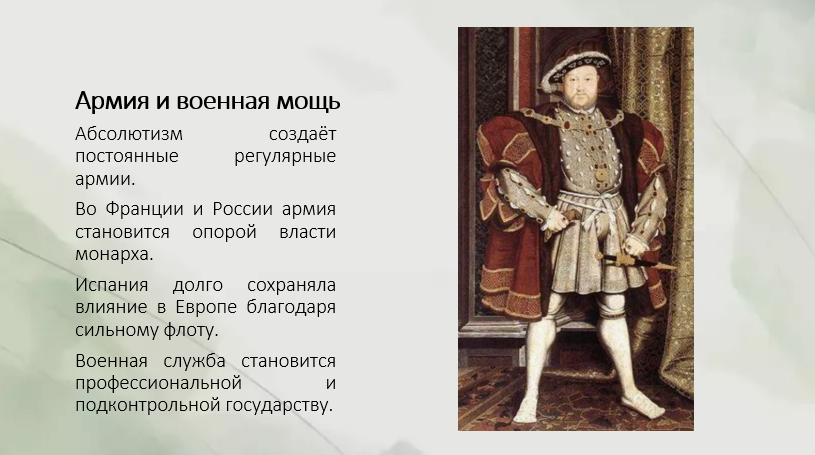 Армия и военная мощь

Абсолютизм создаёт постоянные регулярные армии.

Во Франции и России армия становится опорой власти монарха.

Испания долго сохраняла влияние в Европе благодаря сильному флоту.

Военная служба становится профессиональной и подконтрольной государству.